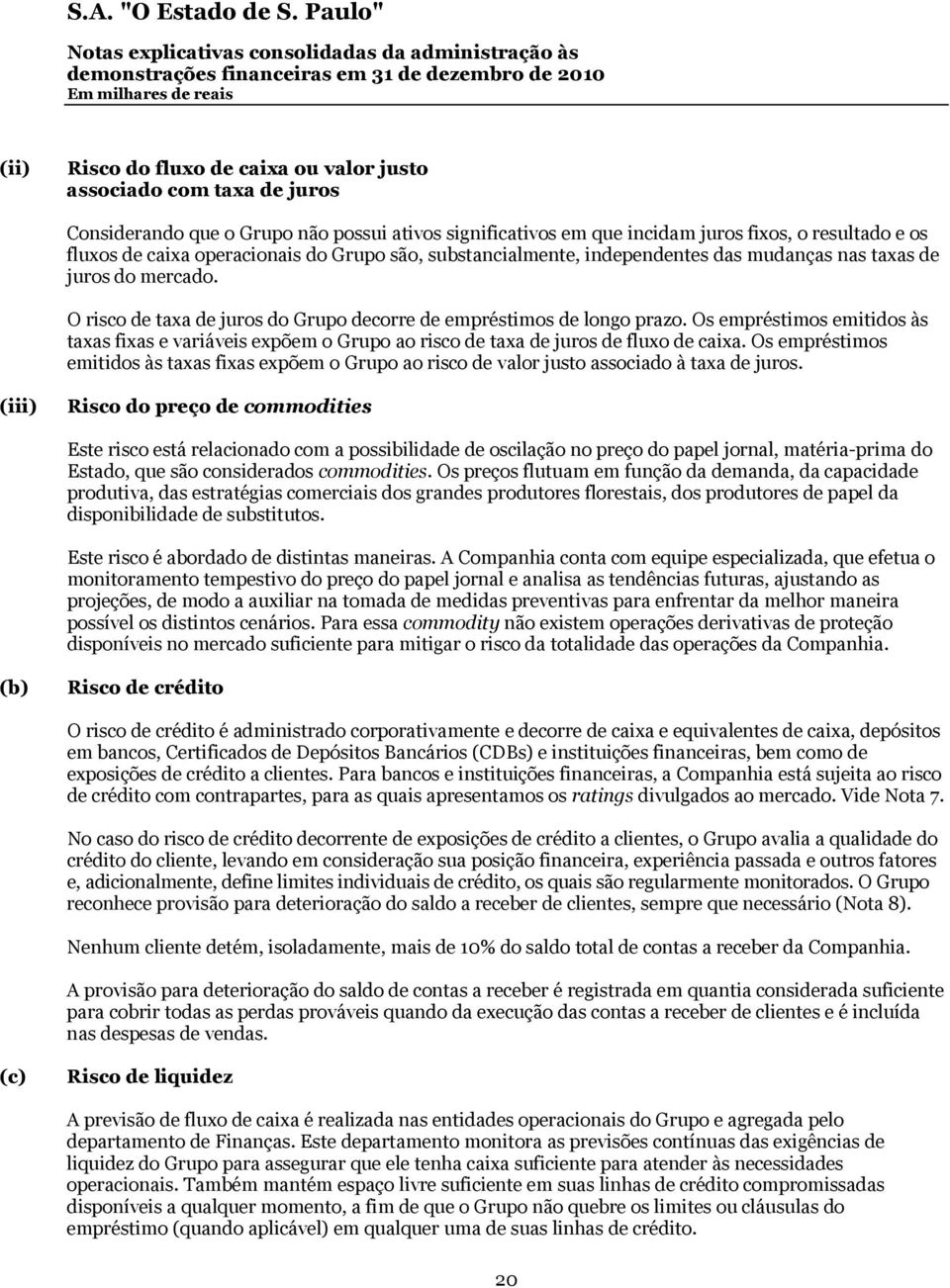 S.A. "O Estado de S. Paulo"

Notas explicativas consolidadas da administração às demonstrações financeiras em 31 de dezembro de 2010
Em milhares de reais

(ii) Risco do fluxo de caixa ou valor justo associado com taxa de juros

Considerando que o Grupo não possui ativos significativos em que incidam juros fixos, o resultado e os fluxos de caixa operacionais do Grupo são, substancialmente, independentes das mudanças nas taxas de juros do mercado.

O risco de taxa de juros do Grupo decorre de empréstimos de longo prazo. Os empréstimos emitidos às taxas fixas e variáveis expõem o Grupo ao risco de taxa de juros de fluxo de caixa. Os empréstimos emitidos às taxas fixas expõem o Grupo ao risco de valor justo associado à taxa de juros.

(iii) Risco do preço de commodities

Este risco está relacionado com a possibilidade de oscilação no preço do papel jornal, matéria-prima do Estado, que são considerados commodities. Os preços flutuam em função da demanda, da capacidade produtiva, das estratégias comerciais dos grandes produtores florestais, dos produtores de papel da disponibilidade de substitutos.

Este risco é abordado de distintas maneiras. A Companhia conta com equipe especializada, que efetua o monitoramento tempestivo do preço do papel jornal e analisa as tendências futuras, ajustando as projeções, de modo a auxiliar na tomada de medidas preventivas para enfrentar da melhor maneira possível os distintos cenários. Para essa commodity não existem operações derivativas de proteção disponíveis no mercado suficiente para mitigar o risco da totalidade das operações da Companhia.

(b) Risco de crédito

O risco de crédito é administrado corporativamente e decorre de caixa e equivalentes de caixa, depósitos em bancos, Certificados de Depósitos Bancários (CDBs) e instituições financeiras, bem como de exposições de crédito a clientes. Para bancos e instituições financeiras, a Companhia está sujeita ao risco de crédito com contrapartes, para as quais apresentamos os ratings divulgados ao mercado. Vide Nota 7.

No caso do risco de crédito decorrente de exposições de crédito a clientes, o Grupo avalia a qualidade do crédito do cliente, levando em consideração sua posição financeira, experiência passada e outros fatores e, adicionalmente, define limites individuais de crédito, os quais são regularmente monitorados. O Grupo reconhece provisão para deterioração do saldo a receber de clientes, sempre que necessário (Nota 8).

Nenhum cliente detém, isoladamente, mais de 10% do saldo total de contas a receber da Companhia.

A provisão para deterioração do saldo de contas a receber é registrada em quantia considerada suficiente para cobrir todas as perdas prováveis quando da execução das contas a receber de clientes e é incluída nas despesas de vendas.

(c) Risco de liquidez

A previsão de fluxo de caixa é realizada nas entidades operacionais do Grupo e agregada pelo departamento de Finanças. Este departamento monitora as previsões contínuas das exigências de liquidez do Grupo para assegurar que ele tenha caixa suficiente para atender às necessidades operacionais. Também mantém espaço livre suficiente em suas linhas de crédito compromissadas disponíveis a qualquer momento, a fim de que o Grupo não quebre os limites ou cláusulas do empréstimo (quando aplicável) em qualquer uma de suas linhas de crédito.

20